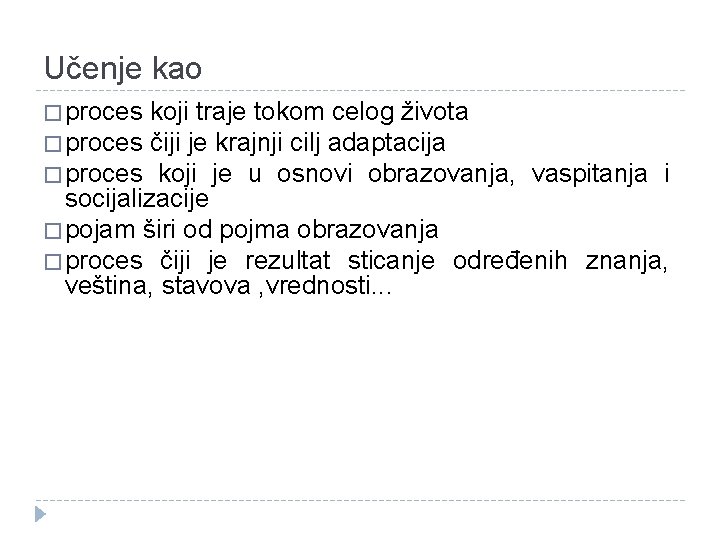 Učenje kao

□ proces koji traje tokom celog života
□ proces čiji je krajnji cilj adaptacija
□ proces koji je u osnovi obrazovanja, vaspitanja i socijalizacije
□ pojam širi od pojma obrazovanja
□ proces čiji je rezultat sticanje određenih znanja, veština, stavova ,vrednosti...